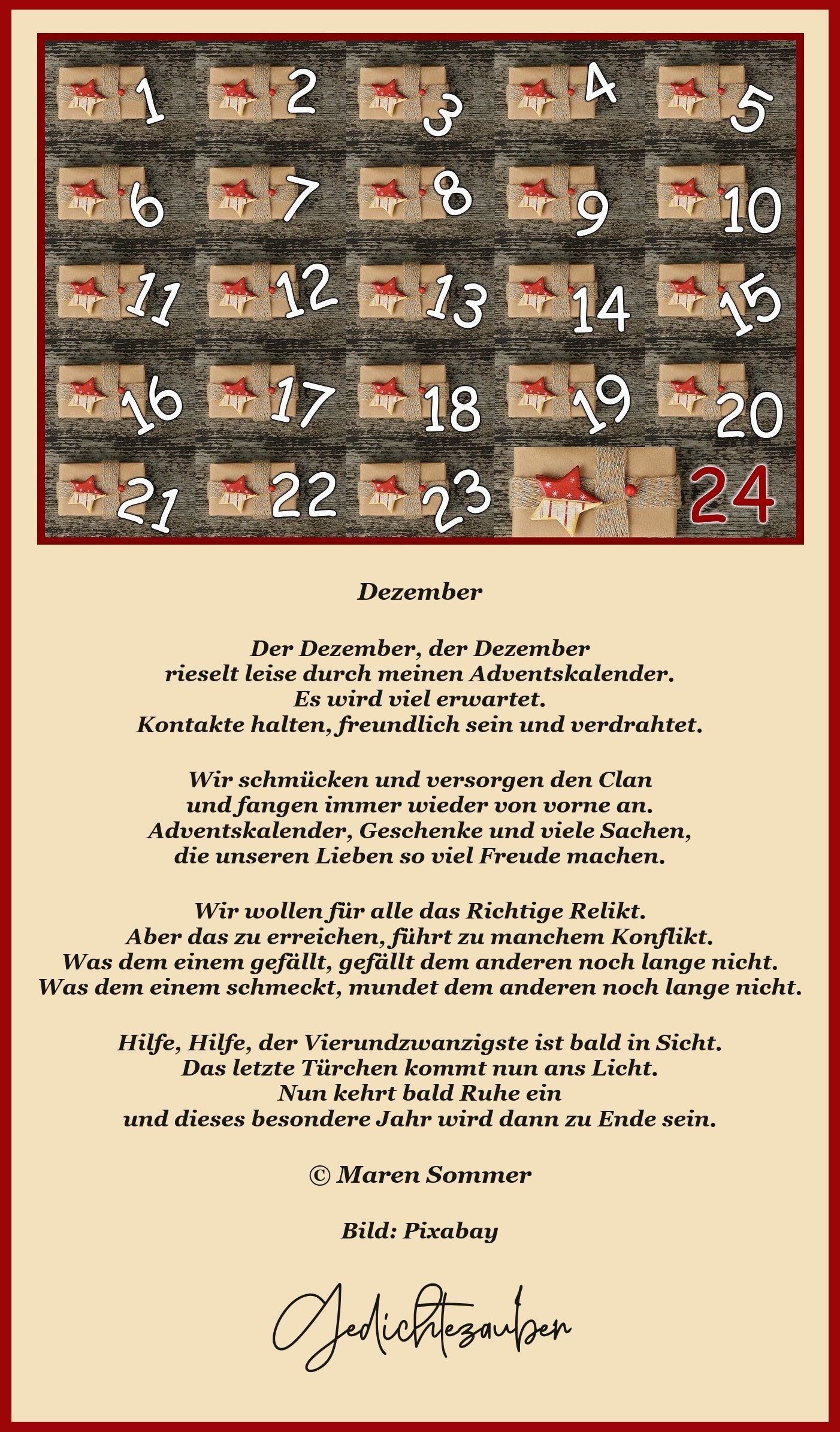 1 2 3 4 5
6 7 8 9 10
11 12 13 14 15
16 17 18 19 20
21 22 23 24

Dezember

Der Dezember, der Dezember
rieselt leise durch meinen Adventskalender.
Es wird viel erwartet.
Kontakte halten, freundlich sein und verdrahtet.

Wir schmücken und versorgen den Clan
und fangen immer wieder von vorne an.
Adventskalender, Geschenke und viele Sachen,
die unseren Lieben so viel Freude machen.

Wir wollen für alle das Richtige Relikt.
Aber das zu erreichen, führt zu manchem Konflikt.
Was dem einem gefällt, gefällt dem anderen noch lange nicht.
Was dem einem schmeckt, mundet dem anderen noch lange nicht.

Hilfe, Hilfe, der Vierundzwanzigste ist bald in Sicht.
Das letzte Türchen kommt nun ans Licht.
Nun kehrt bald Ruhe ein
und dieses besondere Jahr wird dann zu Ende sein.

© Maren Sommer

Bild: Pixabay

Gedichtezauber